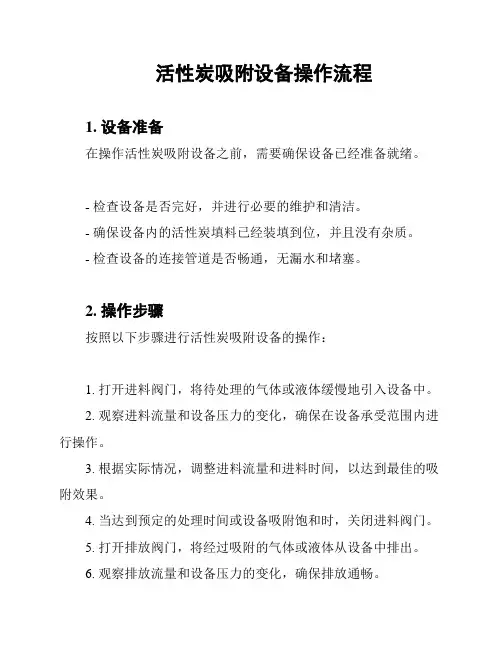 活性炭吸附设备操作流程

1. 设备准备

在操作活性炭吸附设备之前，需要确保设备已经准备就绪。

- 检查设备是否完好，并进行必要的维护和清洁。
- 确保设备内的活性炭填料已经装填到位，并且没有杂质。
- 检查设备的连接管道是否畅通，无漏水和堵塞。

2. 操作步骤

按照以下步骤进行活性炭吸附设备的操作：

1. 打开进料阀门，将待处理的气体或液体缓慢地引入设备中。

2. 观察进料流量和设备压力的变化，确保在设备承受范围内进行操作。

3. 根据实际情况，调整进料流量和进料时间，以达到最佳的吸附效果。

4. 当达到预定的处理时间或设备吸附饱和时，关闭进料阀门。

5. 打开排放阀门，将经过吸附的气体或液体从设备中排出。

6. 观察排放流量和设备压力的变化，确保排放通畅。